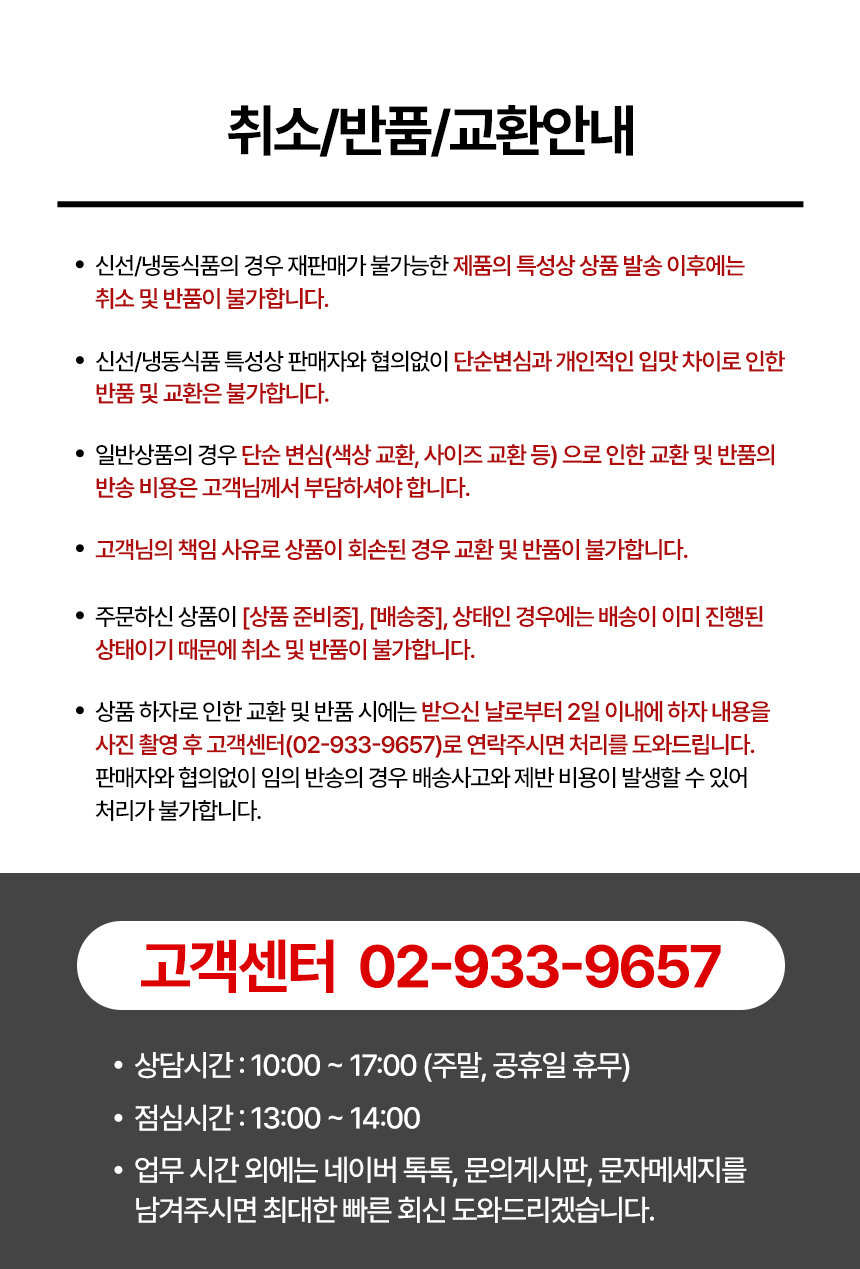 취소/반품/교환안내

• 신선/냉동식품의 경우 재판매가 불가능한 제품의 특성상 상품 발송 이후에는 취소 및 반품이 불가합니다.

• 신선/냉동식품 특성상 판매자와 협의없이 단순변심과 개인적인 입맛 차이로 인한 반품 및 교환은 불가합니다.

• 일반상품의 경우 단순 변심(색상 교환, 사이즈 교환 등) 으로 인한 교환 및 반품의 반송 비용은 고객님께서 부담하셔야 합니다.

• 고객님의 책임 사유로 상품이 회손된 경우 교환 및 반품이 불가합니다.

• 주문하신 상품이 [상품 준비중], [배송중], 상태인 경우에는 배송이 이미 진행된 상태이기 때문에 취소 및 반품이 불가합니다.

• 상품 하자로 인한 교환 및 반품 시에는 받으신 날로부터 2일 이내에 하자 내용을 사진 촬영 후 고객센터(02-933-9657)로 연락주시면 처리를 도와드립니다. 판매자와 협의없이 임의 반송의 경우 배송사고와 제반 비용이 발생할 수 있어 처리가 불가합니다.

고객센터 02-933-9657

• 상담시간 : 10:00 ~ 17:00 (주말, 공휴일 휴무)

• 점심시간 : 13:00 ~ 14:00

• 업무 시간 외에는 네이버 톡톡, 문의게시판, 문자메세지를 남겨주시면 최대한 빠른 회신 도와드리겠습니다.